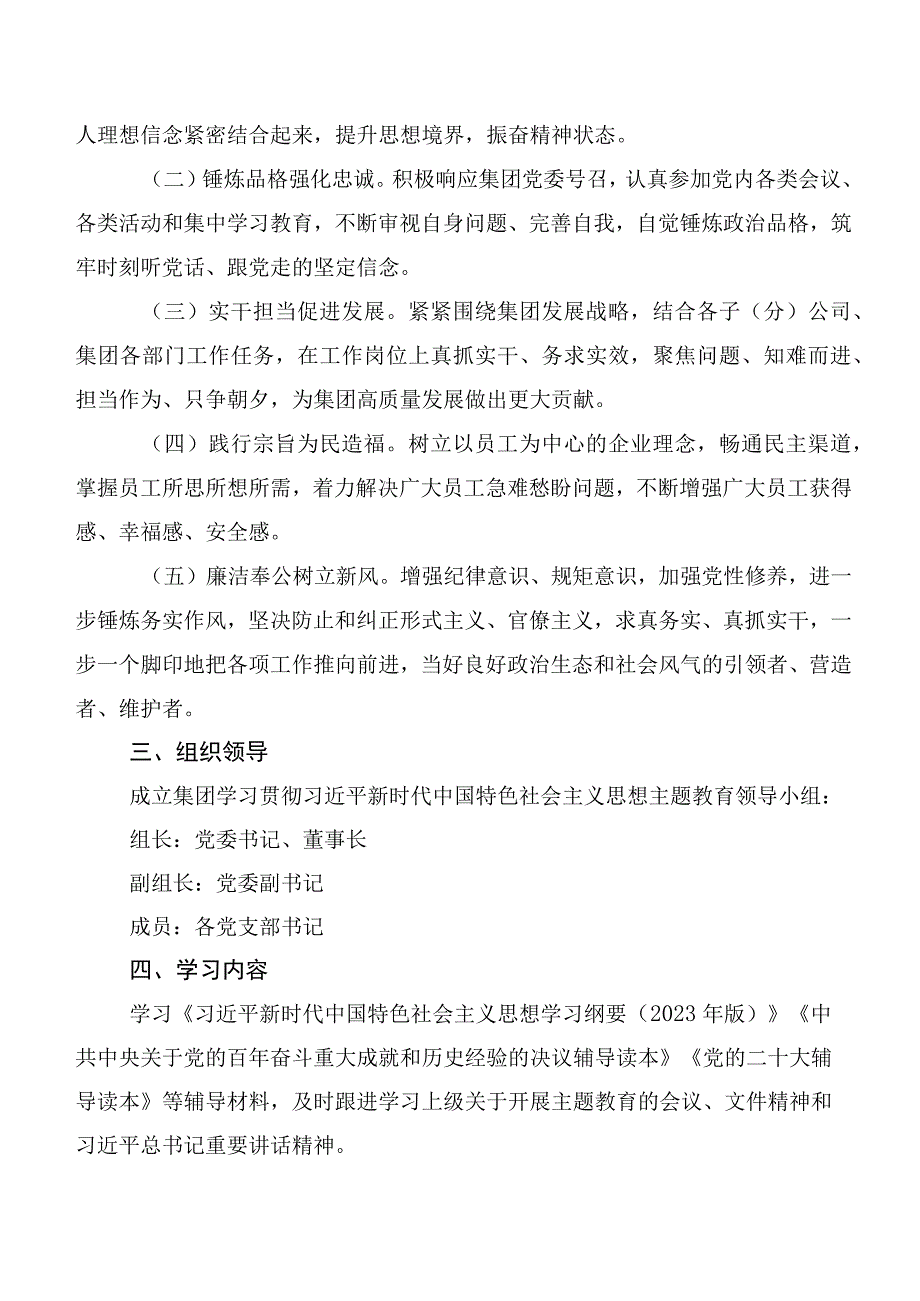 人理想信念紧密结合起来，提升思想境界，振奋精神状态。

（二）锤炼品格强化忠诚。积极响应集团党委号召，认真参加党内各类会议、各类活动和集中学习教育，不断审视自身问题、完善自我，自觉锤炼政治品格，筑牢时刻听党话、跟党走的坚定信念。

（三）实干担当促进发展。紧紧围绕集团发展战略，结合各子（分）公司、集团各部门工作任务，在工作岗位上真抓实干、务求实效，聚焦问题、知难而进、担当作为、只争朝夕，为集团高质量发展做出更大贡献。

（四）践行宗旨为民造福。树立以员工为中心的企业理念，畅通民主渠道，掌握员工所思所想所需，着力解决广大员工急难愁盼问题，不断增强广大员工获得感、幸福感、安全感。

（五）廉洁奉公树立新风。增强纪律意识、规矩意识，加强党性修养，进一步锤炼务实作风，坚决防止和纠正形式主义、官僚主义，求真务实、真抓实干，一步一个脚印地把各项工作推向前进，当好良好政治生态和社会风气的引领者、营造者、维护者。

三、组织领导

成立集团学习贯彻习近平新时代中国特色社会主义思想主题教育领导小组：

组长：党委书记、董事长

副组长：党委副书记

成员：各党支部书记

四、学习内容

学习《习近平新时代中国特色社会主义思想学习纲要（2023年版）》《中共中央关于党的百年奋斗重大成就和历史经验的决议辅导读本》《党的二十大辅导读本》等辅导材料，及时跟进学习上级关于开展主题教育的会议、文件精神和习近平总书记重要讲话精神。